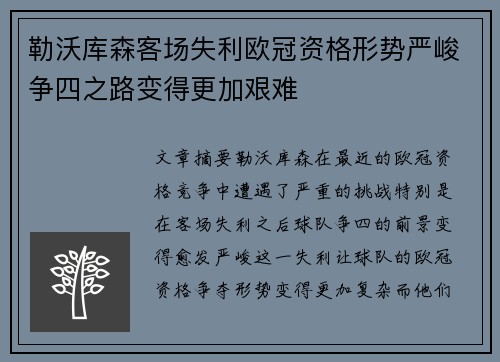 勒沃库森客场失利欧冠资格形势严峻争四之路变得更加艰难

文章摘要勒沃库森在最近的欧冠资格竞争中遭遇了严重的挑战特别是在客场失利之后球队争四的前景变得愈发严峻这一失利让球队的欧冠资格争夺形势变得更加复杂而他们